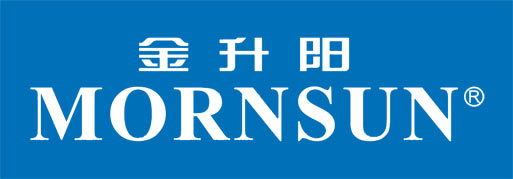 金升阳
MORNSUN®